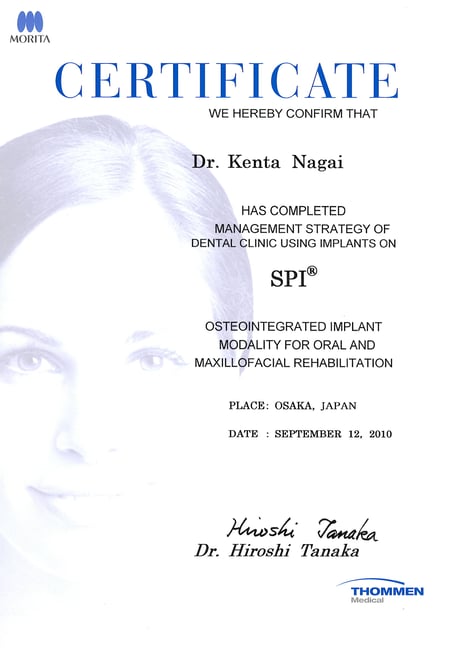 MORITA

CERTIFICATE

WE HEREBY CONFIRM THAT

Dr. Kenta Nagai

HAS COMPLETED
MANAGEMENT STRATEGY OF
DENTAL CLINIC USING IMPLANTS ON

SPI®

OSTEOINTEGRATED IMPLANT
MODALITY FOR ORAL AND
MAXILLOFACIAL REHABILITATION

PLACE: OSAKA, JAPAN

DATE : SEPTEMBER 12, 2010

Hiroshi Tanaka
Dr. Hiroshi Tanaka

THOMMEN
Medical